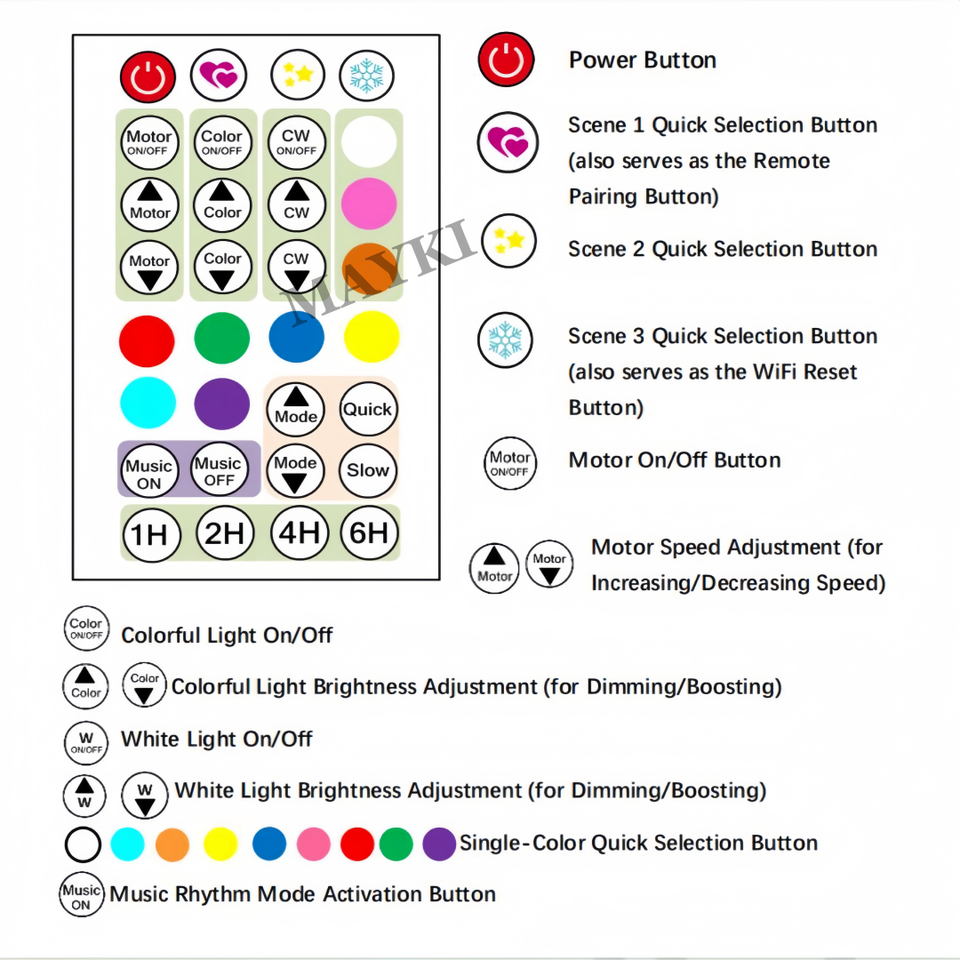 Motor ON/OFF
Color ON/OFF
CW ON/OFF
Motor
Color
CW
Motor
Color
CW
MAYKI
Mode
Quick
Music ON
Music OFF
Mode
Slow
1H
2H
4H
6H

Power Button

Scene 1 Quick Selection Button (also serves as the Remote Pairing Button)

Scene 2 Quick Selection Button

Scene 3 Quick Selection Button (also serves as the WiFi Reset Button)

Motor ON/OFF Motor On/Off Button

Motor Motor Motor Speed Adjustment (for Increasing/Decreasing Speed)

Color ON/OFF Colorful Light On/Off

Color Color Colorful Light Brightness Adjustment (for Dimming/Boosting)

W ON/OFF White Light On/Off

W W White Light Brightness Adjustment (for Dimming/Boosting)

Single-Color Quick Selection Button

Music ON Music Rhythm Mode Activation Button